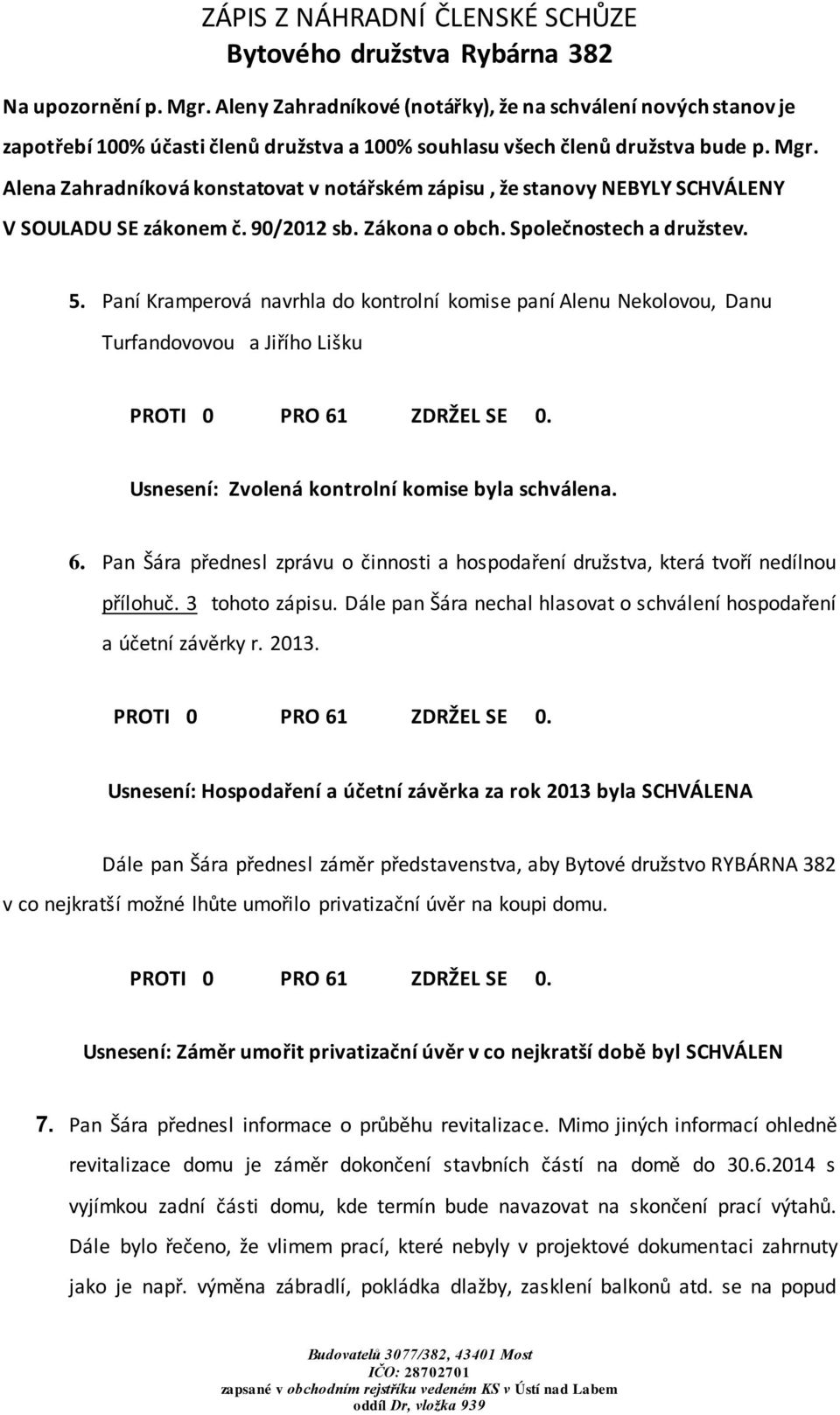 ZÁPIS Z NÁHRADNÍ ČLENSKÉ SCHŮZE
Bytového družstva Rybárna 382

Na upozornění p. Mgr. Aleny Zahradníkové (notářky), že na schválení nových stanov je zapotřebí 100% účasti členů družstva a 100% souhlasu všech členů družstva bude p. Mgr. Alena Zahradníková konstatovat v notářském zápisu , že stanovy NEBYLY SCHVÁLENY V SOULADU SE zákonem č. 90/2012 sb. Zákona o obch. Společnostech a družstev.

5. Paní Kramperová navrhla do kontrolní komise paní Alenu Nekolovou, Danu Turfandovovou a Jiřího Lišku

PROTI 0 PRO 61 ZDRŽEL SE 0.

Usnesení: Zvolená kontrolní komise byla schválena.

6. Pan Šára přednesl zprávu o činnosti a hospodaření družstva, která tvoří nedílnou přílohuč. 3 tohoto zápisu. Dále pan Šára nechal hlasovat o schválení hospodaření a účetní závěrky r. 2013.

PROTI 0 PRO 61 ZDRŽEL SE 0.

Usnesení: Hospodaření a účetní závěrka za rok 2013 byla SCHVÁLENA

Dále pan Šára přednesl záměr představenstva, aby Bytové družstvo RYBÁRNA 382 v co nejkratší možné lhůte umořilo privatizační úvěr na koupi domu.

PROTI 0 PRO 61 ZDRŽEL SE 0.

Usnesení: Záměr umořit privatizační úvěr v co nejkratší době byl SCHVÁLEN

7. Pan Šára přednesl informace o průběhu revitalizace. Mimo jiných informací ohledně revitalizace domu je záměr dokončení stavbních částí na domě do 30.6.2014 s vyjímkou zadní části domu, kde termín bude navazovat na skončení prací výtahů. Dále bylo řečeno, že vlimem prací, které nebyly v projektové dokumentaci zahrnuty jako je např. výměna zábradlí, pokládka dlažby, zasklení balkonů atd. se na popud

Budovatelů 3077/382, 43401 Most
IČO: 28702701
zapsané v obchodním rejstříku vedeném KS v Ústí nad Labem
oddíl Dr, vložka 939